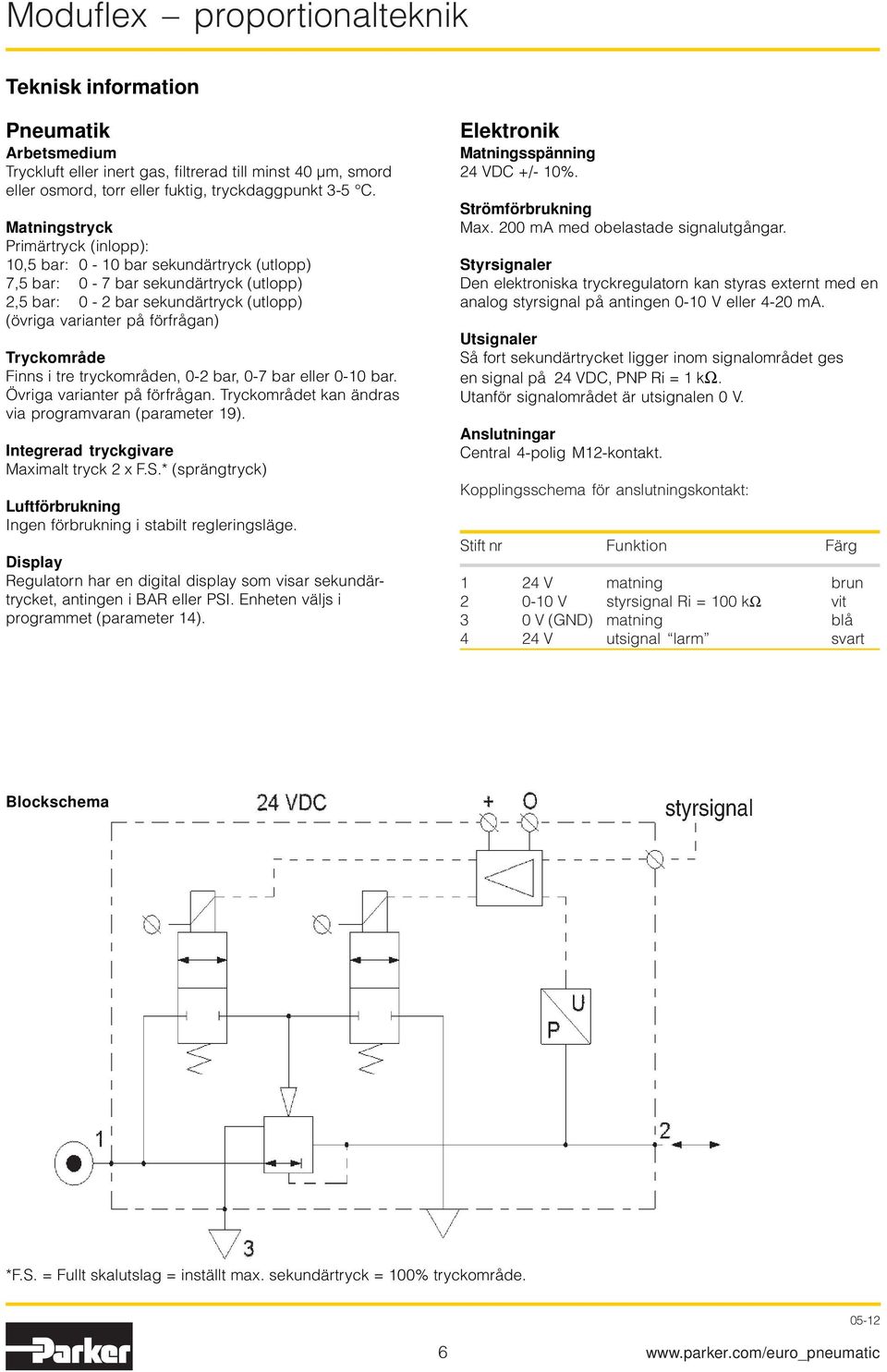 Moduflex – proportionalteknik

Teknisk information

Pneumatik
Arbetsmedium
Tryckluft eller inert gas, filtrerad till minst 40 µm, smord eller osmord, torr eller fuktig, tryckdaggpunkt 3-5 °C.

Matningstryck
Primärtryck (inlopp):
10,5 bar: 0 - 10 bar sekundärtryck (utlopp)
7,5 bar: 0 - 7 bar sekundärtryck (utlopp)
2,5 bar: 0 - 2 bar sekundärtryck (utlopp)
(övriga varianter på förfrågan)

Tryckområde
Finns i tre tryckområden, 0-2 bar, 0-7 bar eller 0-10 bar. Övriga varianter på förfrågan. Tryckområdet kan ändras via programvaran (parameter 19).

Integrerad tryckgivare
Maximalt tryck 2 x F.S.* (sprängtryck)

Luftförbrukning
Ingen förbrukning i stabilt regleringsläge.

Display
Regulatorn har en digital display som visar sekundärtrycket, antingen i BAR eller PSI. Enheten väljs i programmet (parameter 14).

Elektronik
Matningsspänning
24 VDC +/- 10%.

Strömförbrukning
Max. 200 mA med obelastade signalutgångar.

Styrsignaler
Den elektroniska tryckregulatorn kan styras externt med en analog styrsignal på antingen 0-10 V eller 4-20 mA.

Utsignaler
Så fort sekundärtrycket ligger inom signalområdet ges en signal på 24 VDC, PNP Ri = 1 kΩ.
Utanför signalområdet är utsignalen 0 V.

Anslutningar
Central 4-polig M12-kontakt.

Kopplingsschema för anslutningskontakt:

| Stift nr | | Funktion | Färg |
|---|---|---|---|
| 1 | 24 V | matning | brun |
| 2 | 0-10 V | styrsignal Ri = 100 kΩ | vit |
| 3 | 0 V (GND) | matning | blå |
| 4 | 24 V | utsignal "larm" | svart |

Blockschema
24 VDC
+ O
styrsignal
U
P
1
2
3

*F.S. = Fullt skalutslag = inställt max. sekundärtryck = 100% tryckområde.

05-12
Parker
6
www.parker.com/euro_pneumatic